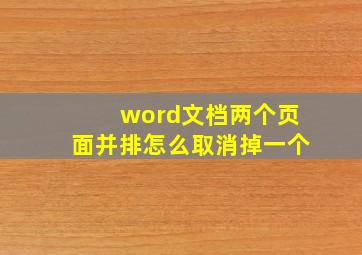 word文档两个页面并排怎么取消掉一个